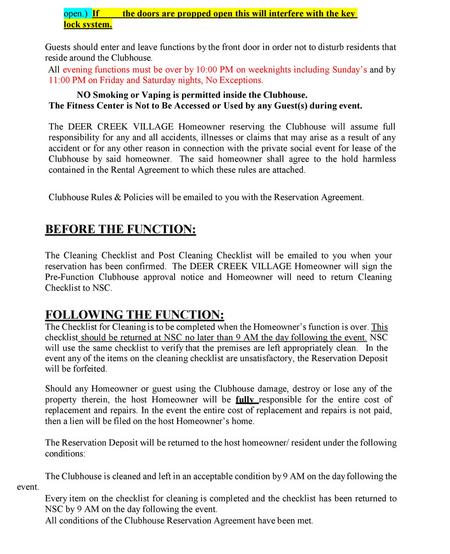 open.) If the doors are propped open this will interfere with the key lock system.

Guests should enter and leave functions by the front door in order not to disturb residents that reside around the Clubhouse.

All evening functions must be over by 10:00 PM on weeknights including Sunday's and by 11:00 PM on Friday and Saturday nights, No Exceptions.

NO Smoking or Vaping is permitted inside the Clubhouse.
The Fitness Center is Not to Be Accessed or Used by any Guest(s) during event.

The DEER CREEK VILLAGE Homeowner reserving the Clubhouse will assume full responsibility for any and all accidents, illnesses or claims that may arise as a result of any accident or for any other reason in connection with the private social event for lease of the Clubhouse by said homeowner. The said homeowner shall agree to the hold harmless contained in the Rental Agreement to which these rules are attached.

Clubhouse Rules & Policies will be emailed to you with the Reservation Agreement.

BEFORE THE FUNCTION:

The Cleaning Checklist and Post Cleaning Checklist will be emailed to you when your reservation has been confirmed. The DEER CREEK VILLAGE Homeowner will sign the Pre-Function Clubhouse approval notice and Homeowner will need to return Cleaning Checklist to NSC.

FOLLOWING THE FUNCTION:

The Checklist for Cleaning is to be completed when the Homeowner's function is over. This checklist should be returned at NSC no later than 9 AM the day following the event. NSC will use the same checklist to verify that the premises are left appropriately clean. In the event any of the items on the cleaning checklist are unsatisfactory, the Reservation Deposit will be forfeited.

Should any Homeowner or guest using the Clubhouse damage, destroy or lose any of the property therein, the host Homeowner will be fully responsible for the entire cost of replacement and repairs. In the event the entire cost of replacement and repairs is not paid, then a lien will be filed on the host Homeowner's home.

The Reservation Deposit will be returned to the host homeowner/ resident under the following conditions:

The Clubhouse is cleaned and left in an acceptable condition by 9 AM on the day following the event.

Every item on the checklist for cleaning is completed and the checklist has been returned to NSC by 9 AM on the day following the event.
All conditions of the Clubhouse Reservation Agreement have been met.